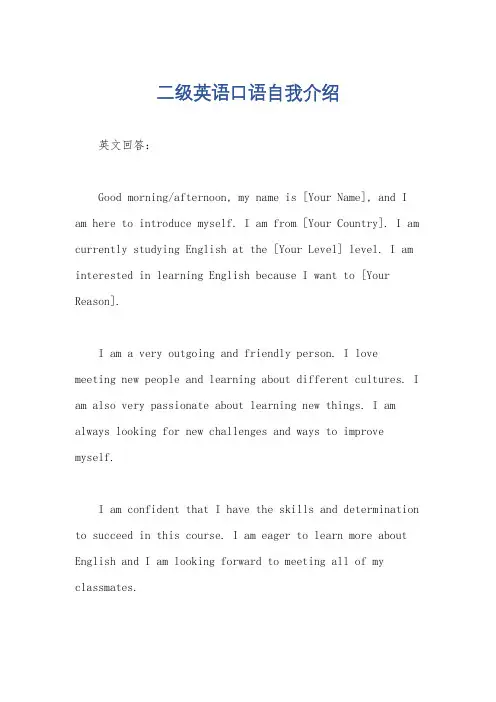 二级英语口语自我介绍

英文回答：

Good morning/afternoon, my name is [Your Name], and I am here to introduce myself. I am from [Your Country]. I am currently studying English at the [Your Level] level. I am interested in learning English because I want to [Your Reason].

I am a very outgoing and friendly person. I love meeting new people and learning about different cultures. I am also very passionate about learning new things. I am always looking for new challenges and ways to improve myself.

I am confident that I have the skills and determination to succeed in this course. I am eager to learn more about English and I am looking forward to meeting all of my classmates.